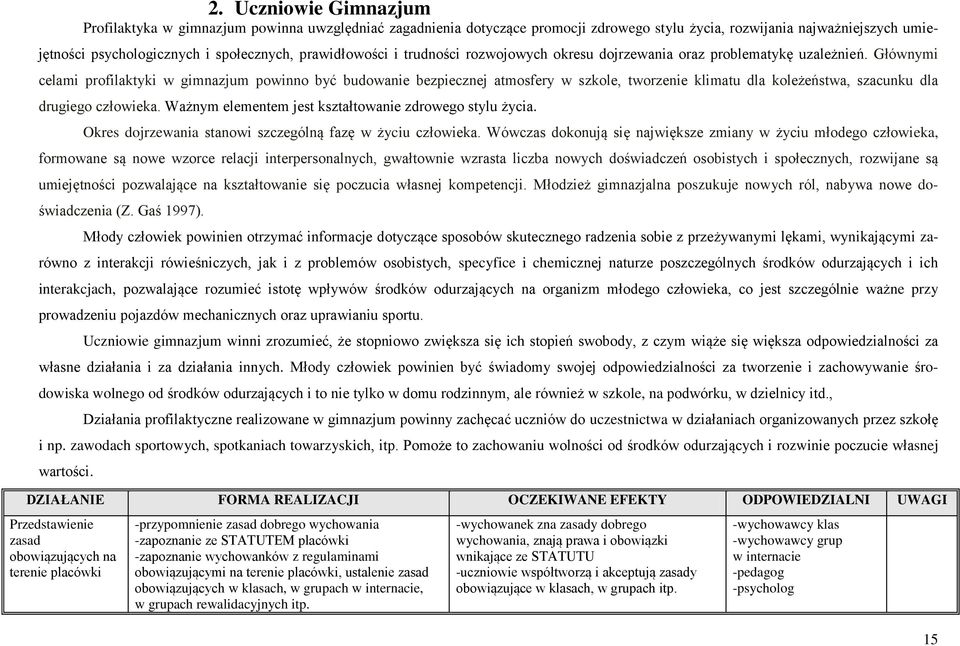 2. Uczniowie Gimnazjum

Profilaktyka w gimnazjum powinna uwzględniać zagadnienia dotyczące promocji zdrowego stylu życia, rozwijania najważniejszych umiejętności psychologicznych i społecznych, prawidłowości i trudności rozwojowych okresu dojrzewania oraz problematykę uzależnień. Głównymi celami profilaktyki w gimnazjum powinno być budowanie bezpiecznej atmosfery w szkole, tworzenie klimatu dla koleżeństwa, szacunku dla drugiego człowieka. Ważnym elementem jest kształtowanie zdrowego stylu życia.

Okres dojrzewania stanowi szczególną fazę w życiu człowieka. Wówczas dokonują się największe zmiany w życiu młodego człowieka, formowane są nowe wzorce relacji interpersonalnych, gwałtownie wzrasta liczba nowych doświadczeń osobistych i społecznych, rozwijane są umiejętności pozwalające na kształtowanie się poczucia własnej kompetencji. Młodzież gimnazjalna poszukuje nowych ról, nabywa nowe doświadczenia (Z. Gaś 1997).

Młody człowiek powinien otrzymać informacje dotyczące sposobów skutecznego radzenia sobie z przeżywanymi lękami, wynikającymi zarówno z interakcji rówieśniczych, jak i z problemów osobistych, specyfice i chemicznej naturze poszczególnych środków odurzających i ich interakcjach, pozwalające rozumieć istotę wpływów środków odurzających na organizm młodego człowieka, co jest szczególnie ważne przy prowadzeniu pojazdów mechanicznych oraz uprawianiu sportu.

Uczniowie gimnazjum winni zrozumieć, że stopniowo zwiększa się ich stopień swobody, z czym wiąże się większa odpowiedzialności za własne działania i za działania innych. Młody człowiek powinien być świadomy swojej odpowiedzialności za tworzenie i zachowywanie środowiska wolnego od środków odurzających i to nie tylko w domu rodzinnym, ale również w szkole, na podwórku, w dzielnicy itd.,

Działania profilaktyczne realizowane w gimnazjum powinny zachęcać uczniów do uczestnictwa w działaniach organizowanych przez szkołę i np. zawodach sportowych, spotkaniach towarzyskich, itp. Pomoże to zachowaniu wolności od środków odurzających i rozwinie poczucie własnej wartości.

| DZIAŁANIE | FORMA REALIZACJI | OCZEKIWANE EFEKTY | ODPOWIEDZIALNI | UWAGI |
|---|---|---|---|---|
| Przedstawienie zasad obowiązujących na terenie placówki | -przypomnienie zasad dobrego wychowania -zapoznanie ze STATUTEM placówki -zapoznanie wychowanków z regulaminami obowiązującymi na terenie placówki, ustalenie zasad obowiązujących w klasach, w grupach w internacie, w grupach rewalidacyjnych itp. | -wychowanek zna zasady dobrego wychowania, znają prawa i obowiązki wnikające ze STATUTU -uczniowie współtworzą i akceptują zasady obowiązujące w klasach, w grupach itp. | -wychowawcy klas -wychowawcy grup w internacie -pedagog -psycholog | |

15